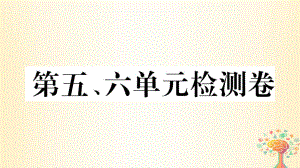 第五、六单元检测卷